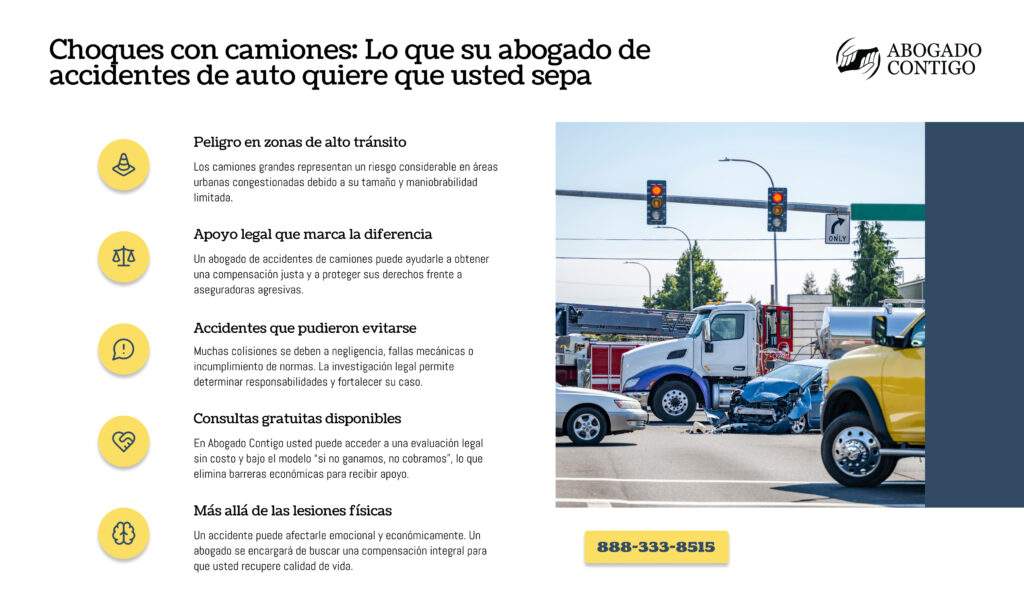 Choques con camiones: Lo que su abogado de accidentes de auto quiere que usted sepa

ABOGADO CONTIGO

Peligro en zonas de alto tránsito

Los camiones grandes representan un riesgo considerable en áreas urbanas congestionadas debido a su tamaño y maniobrabilidad limitada.

Apoyo legal que marca la diferencia

Un abogado de accidentes de camiones puede ayudarle a obtener una compensación justa y a proteger sus derechos frente a aseguradoras agresivas.

Accidentes que pudieron evitarse

Muchas colisiones se deben a negligencia, fallas mecánicas o incumplimiento de normas. La investigación legal permite determinar responsabilidades y fortalecer su caso.

Consultas gratuitas disponibles

En Abogado Contigo usted puede acceder a una evaluación legal sin costo y bajo el modelo "si no ganamos, no cobramos", lo que elimina barreras económicas para recibir apoyo.

Más allá de las lesiones físicas

Un accidente puede afectarle emocional y económicamente. Un abogado se encargará de buscar una compensación integral para que usted recupere calidad de vida.

ONLY

888-333-8515